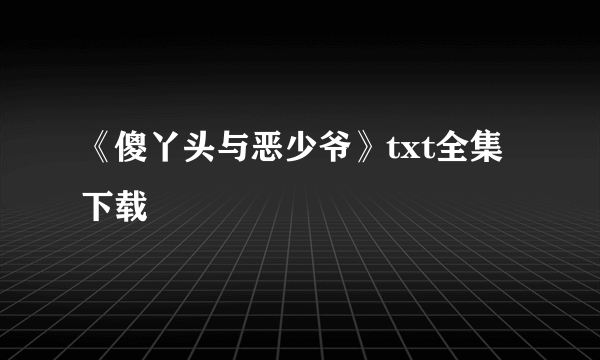 《傻丫头与恶少爷》txt全集下载